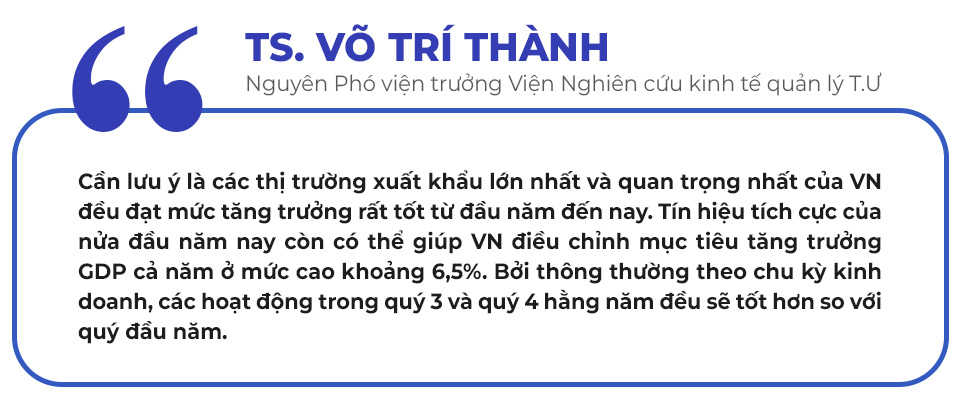 TS. VÕ TRÍ THÀNH

Nguyên Phó viện trưởng Viện Nghiên cứu kinh tế quản lý T.Ư

Cần lưu ý là các thị trường xuất khẩu lớn nhất và quan trọng nhất của VN đều đạt mức tăng trưởng rất tốt từ đầu năm đến nay. Tín hiệu tích cực của nửa đầu năm nay còn có thể giúp VN điều chỉnh mục tiêu tăng trưởng GDP cả năm ở mức cao khoảng 6,5%. Bởi thông thường theo chu kỳ kinh doanh, các hoạt động trong quý 3 và quý 4 hằng năm đều sẽ tốt hơn so với quý đầu năm.